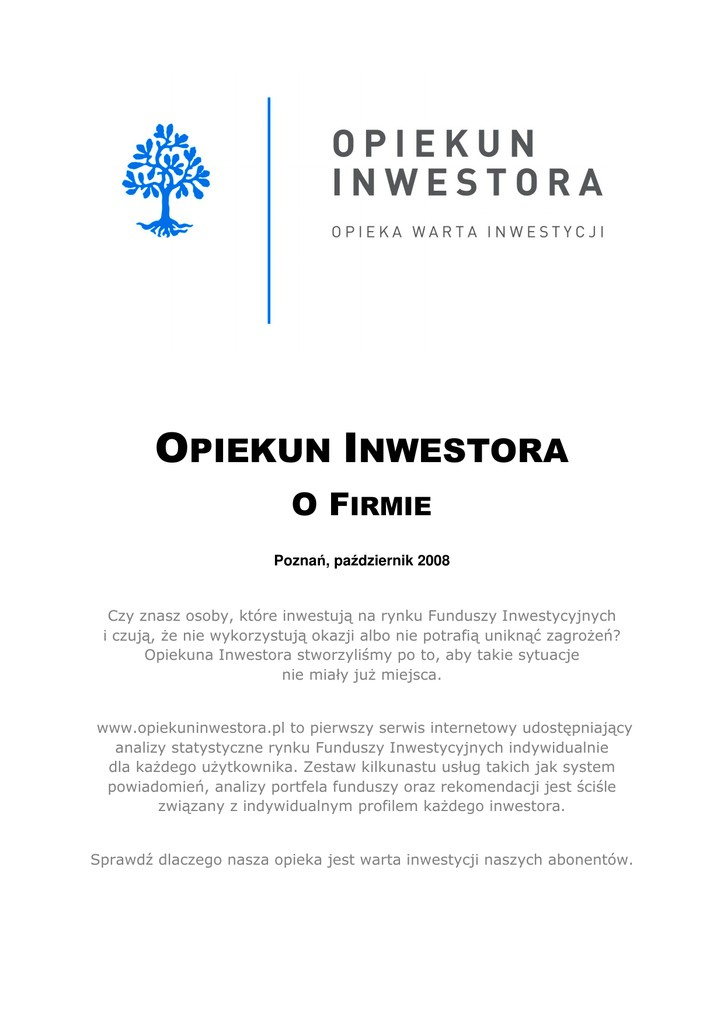 OPIEKUN
INWESTORA
OPIEKA WARTA INWESTYCJI

OPIEKUN INWESTORA
O FIRMIE

Poznań, październik 2008

Czy znasz osoby, które inwestują na rynku Funduszy Inwestycyjnych i czują, że nie wykorzystują okazji albo nie potrafią uniknąć zagrożeń? Opiekuna Inwestora stworzyliśmy po to, aby takie sytuacje nie miały już miejsca.

www.opiekuninwestora.pl to pierwszy serwis internetowy udostępniający analizy statystyczne rynku Funduszy Inwestycyjnych indywidualnie dla każdego użytkownika. Zestaw kilkunastu usług takich jak system powiadomień, analizy portfela funduszy oraz rekomendacji jest ściśle związany z indywidualnym profilem każdego inwestora.

Sprawdź dlaczego nasza opieka jest warta inwestycji naszych abonentów.